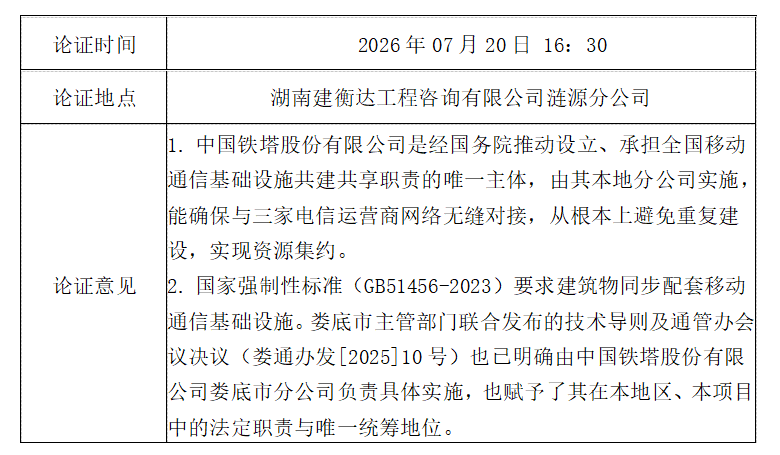 | 论证时间 | 2026年07月20日 16：30 |
|---|---|
| 论证地点 | 湖南建衡达工程咨询有限公司涟源分公司 |
| 论证意见 | 1.中国铁塔股份有限公司是经国务院推动设立、承担全国移动通信基础设施共建共享职责的唯一主体，由其本地分公司实施，能确保与三家电信运营商网络无缝对接，从根本上避免重复建设，实现资源集约。 2.国家强制性标准（GB51456-2023）要求建筑物同步配套移动通信基础设施。娄底市主管部门联合发布的技术导则及通管办会议决议（娄通办发[2025]10号）也已明确由中国铁塔股份有限公司娄底市分公司负责具体实施，也赋予了其在本地区、本项目中的法定职责与唯一统筹地位。 |